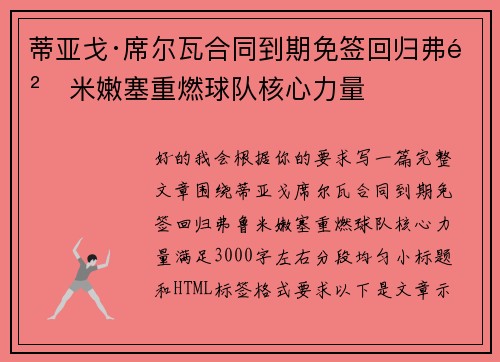 蒂亚戈·席尔瓦合同到期免签回归弗é² 米嫩塞重燃球队核心力量

好的我会根据你的要求写一篇完整文章围绕蒂亚戈席尔瓦合同到期免签回归弗鲁米嫩塞重燃球队核心力量满足3000字左右分段均匀小标题和HTML标签格式要求以下是文章示